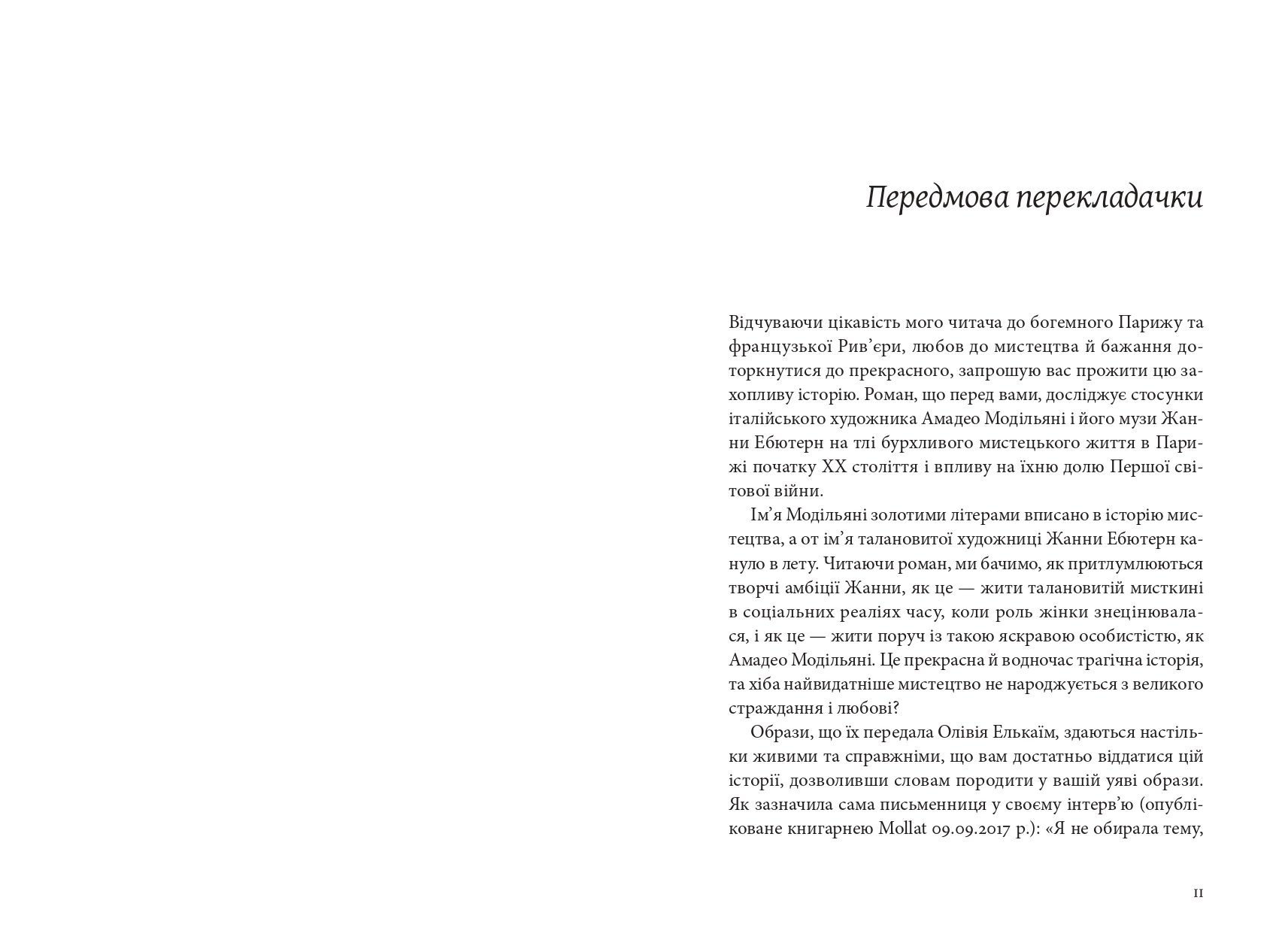 Передмова перекладачки

Відчуваючи цікавість мого читача до богемного Парижу та французької Рив'єри, любов до мистецтва й бажання доторкнутися до прекрасного, запрошую вас прожити цю захопливу історію. Роман, що перед вами, досліджує стосунки італійського художника Амадео Модільяні і його музи Жанни Ебютерн на тлі бурхливого мистецького життя в Парижі початку XX століття і впливу на їхню долю Першої світової війни.

Ім'я Модільяні золотими літерами вписано в історію мистецтва, а от ім'я талановитої художниці Жанни Ебютерн кануло в лету. Читаючи роман, ми бачимо, як притлумлюються творчі амбіції Жанни, як це — жити талановитій мисткині в соціальних реаліях часу, коли роль жінки знецінювалася, і як це — жити поруч із такою яскравою особистістю, як Амадео Модільяні. Це прекрасна й водночас трагічна історія, та хіба найвидатніше мистецтво не народжується з великого страждання і любові?

Образи, що їх передала Олівія Елькаїм, здаються настільки живими та справжніми, що вам достатньо віддатися цій історії, дозволивши словам породити у вашій уяві образи. Як зазначила сама письменниця у своєму інтерв'ю (опубліковане книгарнею Mollat 09.09.2017 р.): «Я не обирала тему,

11